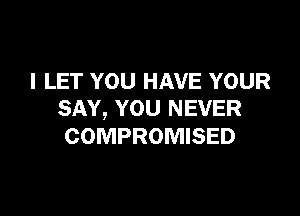 I LET YOU HAVE YOUR SAY, YOU NEVER COMPROMISED